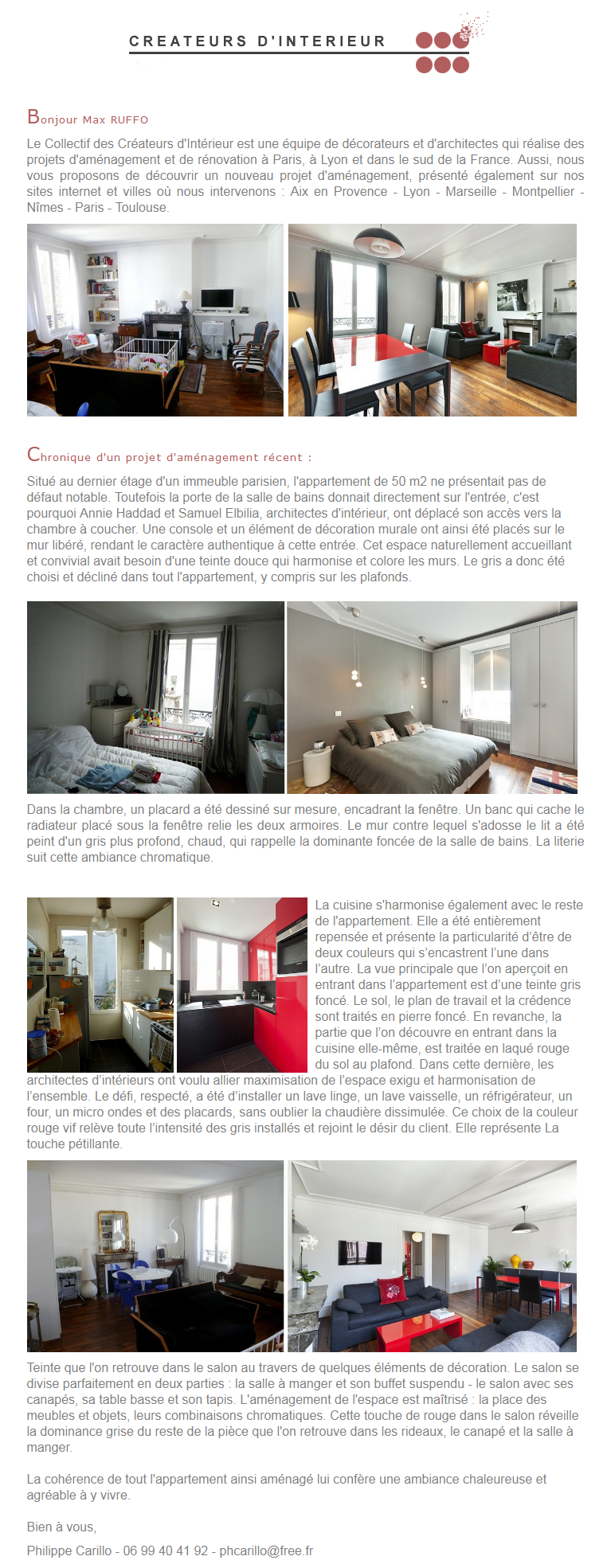 CREATEURS D'INTERIEUR

Bonjour Max RUFFO

Le Collectif des Créateurs d'Intérieur est une équipe de décorateurs et d'architectes qui réalise des projets d'aménagement et de rénovation à Paris, à Lyon et dans le sud de la France. Aussi, nous vous proposons de découvrir un nouveau projet d'aménagement, présenté également sur nos sites internet et villes où nous intervenons : Aix en Provence - Lyon - Marseille - Montpellier - Nîmes - Paris - Toulouse.

Chronique d'un projet d'aménagement récent :

Situé au dernier étage d'un immeuble parisien, l'appartement de 50 m2 ne présentait pas de défaut notable. Toutefois la porte de la salle de bains donnait directement sur l'entrée, c'est pourquoi Annie Haddad et Samuel Elbilia, architectes d'intérieur, ont déplacé son accès vers la chambre à coucher. Une console et un élément de décoration murale ont ainsi été placés sur le mur libéré, rendant le caractère authentique à cette entrée. Cet espace naturellement accueillant et convivial avait besoin d'une teinte douce qui harmonise et colore les murs. Le gris a donc été choisi et décliné dans tout l'appartement, y compris sur les plafonds.

Dans la chambre, un placard a été dessiné sur mesure, encadrant la fenêtre. Un banc qui cache le radiateur placé sous la fenêtre relie les deux armoires. Le mur contre lequel s'adosse le lit a été peint d'un gris plus profond, chaud, qui rappelle la dominante foncée de la salle de bains. La literie suit cette ambiance chromatique.

La cuisine s'harmonise également avec le reste de l'appartement. Elle a été entièrement repensée et présente la particularité d'être de deux couleurs qui s'encastrent l'une dans l'autre. La vue principale que l'on aperçoit en entrant dans l'appartement est d'une teinte gris foncé. Le sol, le plan de travail et la crédence sont traités en pierre foncé. En revanche, la partie que l'on découvre en entrant dans la cuisine elle-même, est traitée en laqué rouge du sol au plafond. Dans cette dernière, les architectes d'intérieurs ont voulu allier maximisation de l'espace exigu et harmonisation de l'ensemble. Le défi, respecté, a été d'installer un lave linge, un lave vaisselle, un réfrigérateur, un four, un micro ondes et des placards, sans oublier la chaudière dissimulée. Ce choix de la couleur rouge vif relève toute l'intensité des gris installés et rejoint le désir du client. Elle représente La touche pétillante.

Teinte que l'on retrouve dans le salon au travers de quelques éléments de décoration. Le salon se divise parfaitement en deux parties : la salle à manger et son buffet suspendu - le salon avec ses canapés, sa table basse et son tapis. L'aménagement de l'espace est maîtrisé : la place des meubles et objets, leurs combinaisons chromatiques. Cette touche de rouge dans le salon réveille la dominance grise du reste de la pièce que l'on retrouve dans les rideaux, le canapé et la salle à manger.

La cohérence de tout l'appartement ainsi aménagé lui confère une ambiance chaleureuse et agréable à y vivre.

Bien à vous,

Philippe Carillo - 06 99 40 41 92 - phcarillo@free.fr